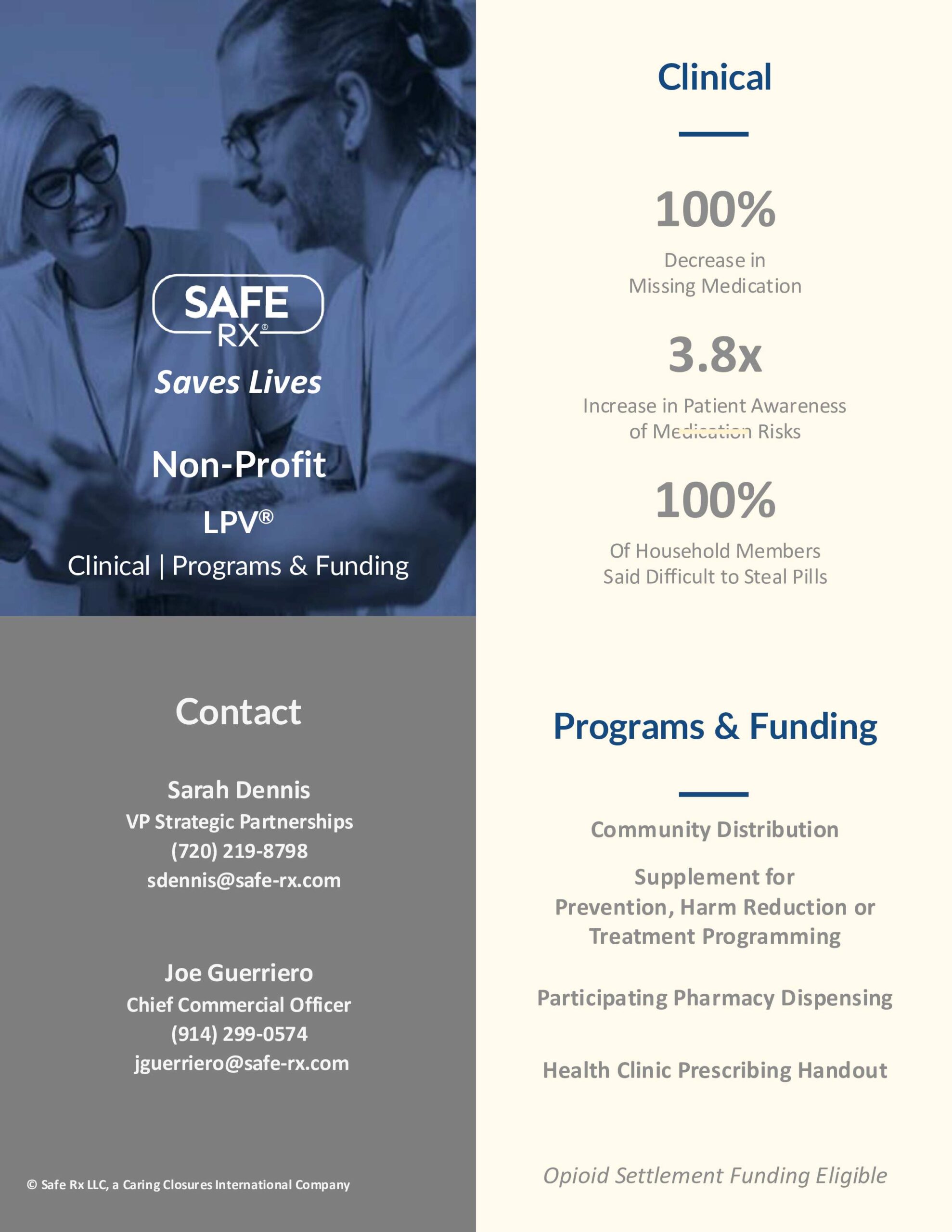 SAFE RX®

Saves Lives

Non-Profit

LPV®

Clinical | Programs & Funding

Contact

Sarah Dennis
VP Strategic Partnerships
(720) 219-8798
sdennis@safe-rx.com

Joe Guerriero
Chief Commercial Officer
(914) 299-0574
jguerriero@safe-rx.com

© Safe Rx LLC, a Caring Closures International Company

Clinical

100%
Decrease in Missing Medication

3.8x
Increase in Patient Awareness of Medication Risks

100%
Of Household Members Said Difficult to Steal Pills

Programs & Funding

Community Distribution

Supplement for Prevention, Harm Reduction or Treatment Programming

Participating Pharmacy Dispensing

Health Clinic Prescribing Handout

Opioid Settlement Funding Eligible